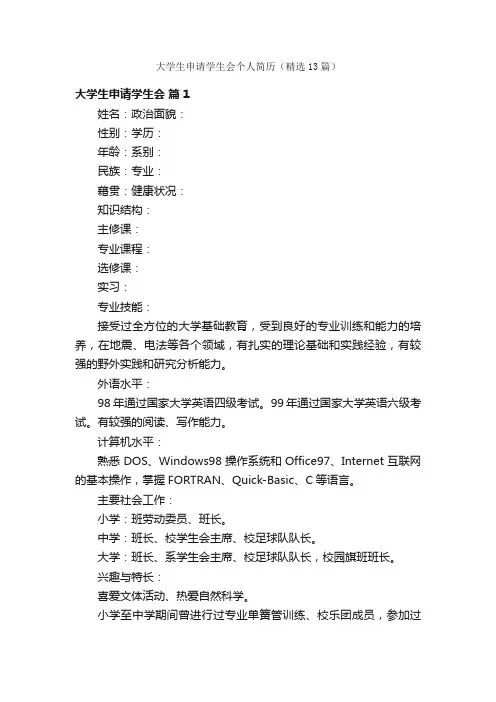 大学生申请学生会个人简历（精选13篇）

大学生申请学生会 篇1

姓名：政治面貌：

性别：学历：

年龄：系别：

民族：专业：

籍贯：健康状况：

知识结构：

主修课：

专业课程：

选修课：

实习：

专业技能：

接受过全方位的大学基础教育，受到良好的专业训练和能力的培养，在地震、电法等各个领域，有扎实的理论基础和实践经验，有较强的野外实践和研究分析能力。

外语水平：

98年通过国家大学英语四级考试。99年通过国家大学英语六级考试。有较强的阅读、写作能力。

计算机水平：

熟悉DOS、Windows98操作系统和Office97、Internet互联网的基本操作，掌握FORTRAN、Quick-Basic、C等语言。

主要社会工作：

小学：班劳动委员、班长。

中学：班长、校学生会主席、校足球队队长。

大学：班长、系学生会主席、校足球队队长，校园旗班班长。

兴趣与特长：

喜爱文体活动、热爱自然科学。

小学至中学期间曾进行过专业单簧管训练、校乐团成员，参加过